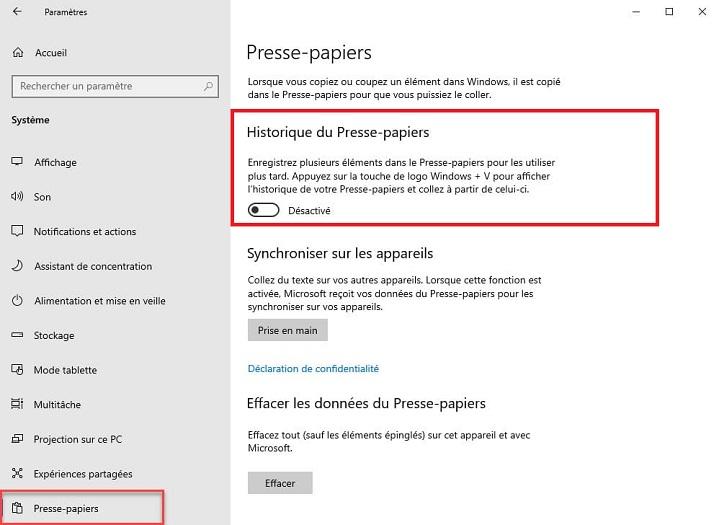 Paramètres

Accueil

Rechercher un paramètre

Système

Affichage

Son

Notifications et actions

Assistant de concentration

Alimentation et mise en veille

Stockage

Mode tablette

Multitâche

Projection sur ce PC

Expériences partagées

Presse-papiers

Presse-papiers

Lorsque vous copiez ou coupez un élément dans Windows, il est copié dans le Presse-papiers pour que vous puissiez le coller.

Historique du Presse-papiers

Enregistrez plusieurs éléments dans le Presse-papiers pour les utiliser plus tard. Appuyez sur la touche de logo Windows + V pour afficher l'historique de votre Presse-papiers et collez à partir de celui-ci.

Désactivé

Synchroniser sur les appareils

Collez du texte sur vos autres appareils. Lorsque cette fonction est activée, Microsoft reçoit vos données du Presse-papiers pour les synchroniser sur vos appareils.

Prise en main

Déclaration de confidentialité

Effacer les données du Presse-papiers

Effacez tout (sauf les éléments épinglés) sur cet appareil et avec Microsoft.

Effacer